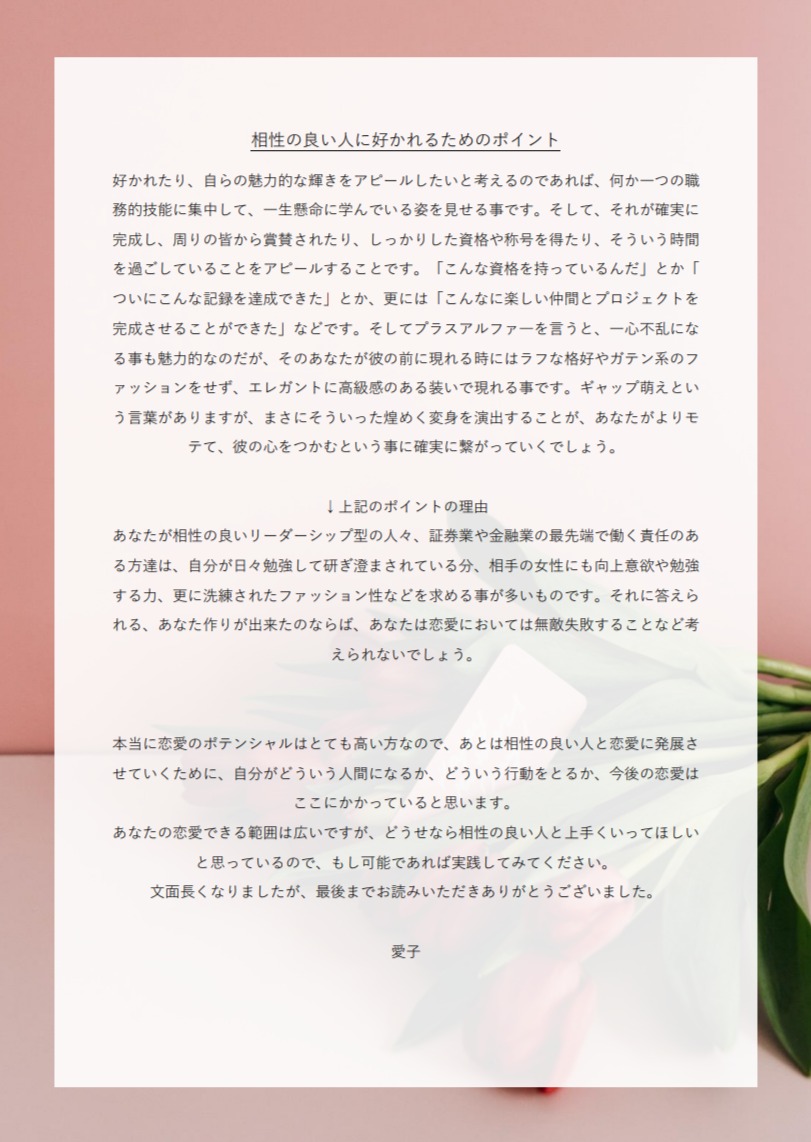 相性の良い人に好かれるためのポイント

好かれたり、自らの魅力的な輝きをアピールしたいと考えるのであれば、何か一つの職務的技能に集中して、一生懸命に学んでいる姿を見せる事です。そして、それが確実に完成し、周りの皆から賞賛されたり、しっかりした資格や称号を得たり、そういう時間を過ごしていることをアピールすることです。「こんな資格を持っているんだ」とか「ついにこんな記録を達成できた」とか、更には「こんなに楽しい仲間とプロジェクトを完成させることができた」などです。そしてプラスアルファーを言うと、一心不乱になる事も魅力的なのだが、そのあなたが彼の前に現れる時にはラフな格好やガテン系のファッションをせず、エレガントに高級感のある装いで現れる事です。ギャップ萌えという言葉がありますが、まさにそういった煌めく変身を演出することが、あなたがよりモテて、彼の心をつかむという事に確実に繋がっていくでしょう。

↓上記のポイントの理由
あなたが相性の良いリーダーシップ型の人々、証券業や金融業の最先端で働く責任のある方達は、自分が日々勉強して研ぎ澄まされている分、相手の女性にも向上意欲や勉強する力、更に洗練されたファッション性などを求める事が多いものです。それに答えられる、あなた作りが出来たのならば、あなたは恋愛においては無敵失敗することなど考えられないでしょう。

本当に恋愛のポテンシャルはとても高い方なので、あとは相性の良い人と恋愛に発展させていくために、自分がどういう人間になるか、どういう行動をとるか、今後の恋愛はここにかかっていると思います。
あなたの恋愛できる範囲は広いですが、どうせなら相性の良い人と上手くいってほしいと思っているので、もし可能であれば実践してみてください。
文面長くなりましたが、最後までお読みいただきありがとうございました。

愛子